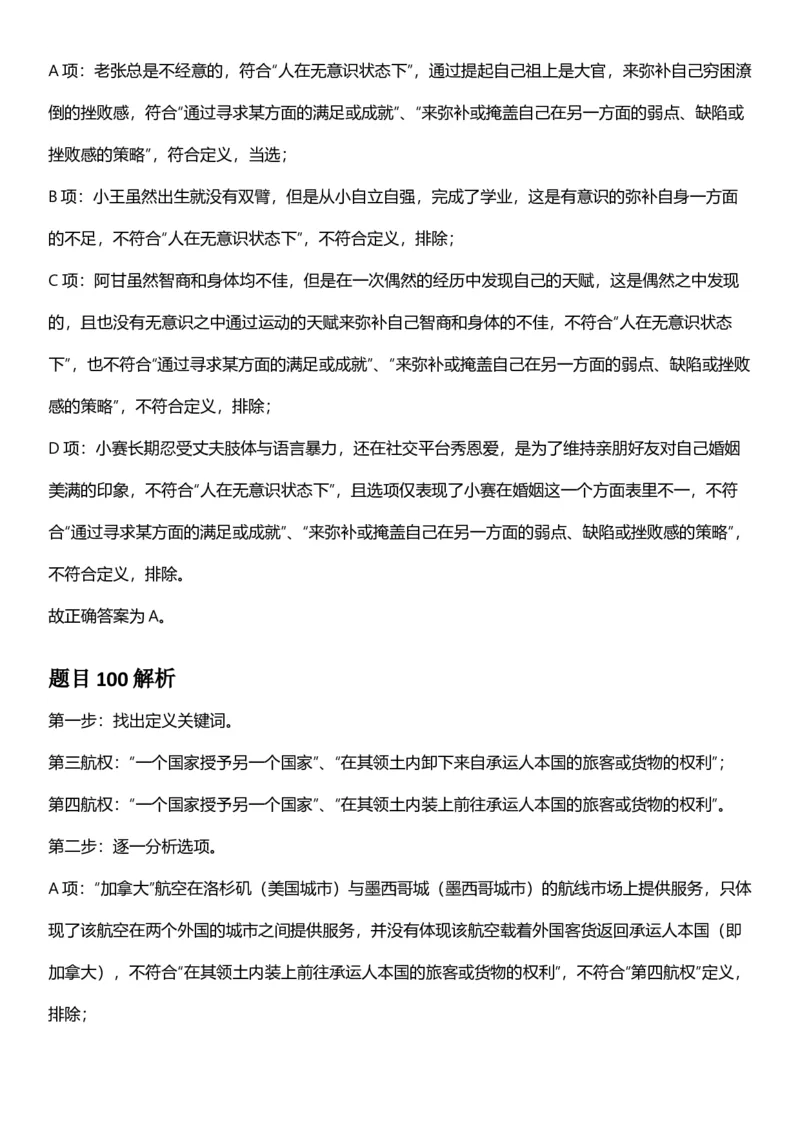 A项：老张总是不经意的，符合“人在无意识状态下”，通过提起自己祖上是大官，来弥补自己穷困潦倒的挫败感，符合“通过寻求某方面的满足或成就”、“来弥补或掩盖自己在另一方面的弱点、缺陷或挫败感的策略”，符合定义，当选；

B项：小王虽然出生就没有双臂，但是从小自立自强，完成了学业，这是有意识的弥补自身一方面的不足，不符合“人在无意识状态下”，不符合定义，排除；

C项：阿甘虽然智商和身体均不佳，但是在一次偶然的经历中发现自己的天赋，这是偶然之中发现的，且也没有无意识之中通过运动的天赋来弥补自己智商和身体的不佳，不符合“人在无意识状态下”，也不符合“通过寻求某方面的满足或成就”、“来弥补或掩盖自己在另一方面的弱点、缺陷或挫败感的策略”，不符合定义，排除；

D项：小赛长期忍受丈夫肢体与语言暴力，还在社交平台秀恩爱，是为了维持亲朋好友对自己婚姻美满的印象，不符合“人在无意识状态下”，且选项仅表现了小赛在婚姻这一个方面表里不一，不符合“通过寻求某方面的满足或成就”、“来弥补或掩盖自己在另一方面的弱点、缺陷或挫败感的策略”，不符合定义，排除。

故正确答案为A。

题目100解析

第一步：找出定义关键词。

第三航权：“一个国家授予另一个国家”、“在其领土内卸下来自承运人本国的旅客或货物的权利”；

第四航权：“一个国家授予另一个国家”、“在其领土内装上前往承运人本国的旅客或货物的权利”。

第二步：逐一分析选项。

A项：“加拿大”航空在洛杉矶（美国城市）与墨西哥城（墨西哥城市）的航线市场上提供服务，只体现了该航空在两个外国的城市之间提供服务，并没有体现该航空载着外国客货返回承运人本国（即加拿大），不符合“在其领土内装上前往承运人本国的旅客或货物的权利”，不符合“第四航权”定义，排除；